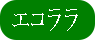 エコララ